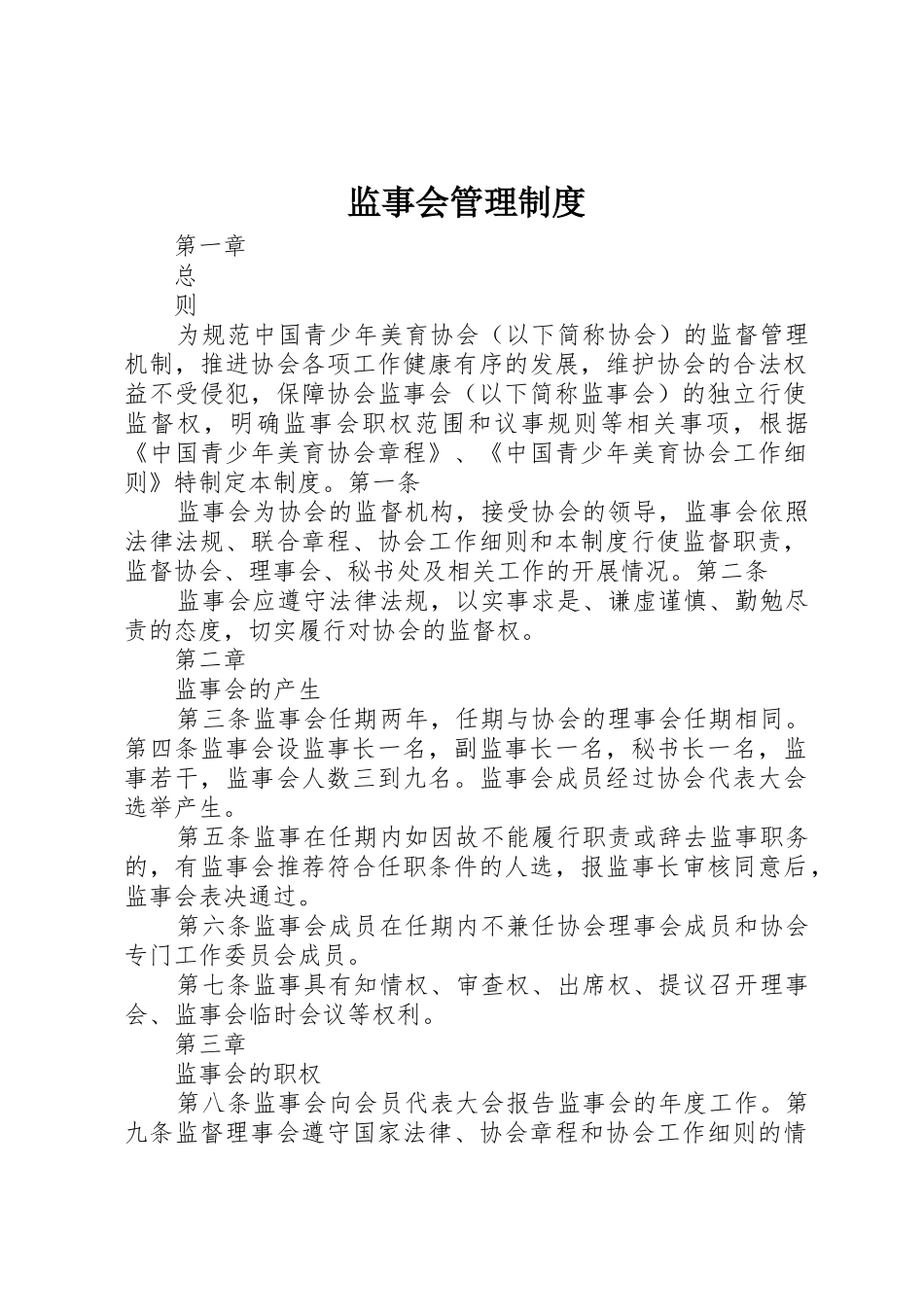 监事会管理制度

第一章

总

则

为规范中国青少年美育协会（以下简称协会）的监督管理机制，推进协会各项工作健康有序的发展，维护协会的合法权益不受侵犯，保障协会监事会（以下简称监事会）的独立行使监督权，明确监事会职权范围和议事规则等相关事项，根据《中国青少年美育协会章程》、《中国青少年美育协会工作细则》特制定本制度。第一条

监事会为协会的监督机构，接受协会的领导，监事会依照法律法规、联合章程、协会工作细则和本制度行使监督职责，监督协会、理事会、秘书处及相关工作的开展情况。第二条

监事会应遵守法律法规，以实事求是、谦虚谨慎、勤勉尽责的态度，切实履行对协会的监督权。

第二章

监事会的产生

第三条监事会任期两年，任期与协会的理事会任期相同。第四条监事会设监事长一名，副监事长一名，秘书长一名，监事若干，监事会人数三到九名。监事会成员经过协会代表大会选举产生。

第五条监事在任期内如因故不能履行职责或辞去监事职务的，有监事会推荐符合任职条件的人选，报监事长审核同意后，监事会表决通过。

第六条监事会成员在任期内不兼任协会理事会成员和协会专门工作委员会成员。

第七条监事具有知情权、审查权、出席权、提议召开理事会、监事会临时会议等权利。

第三章

监事会的职权

第八条监事会向会员代表大会报告监事会的年度工作。第九条监督理事会遵守国家法律、协会章程和协会工作细则的情